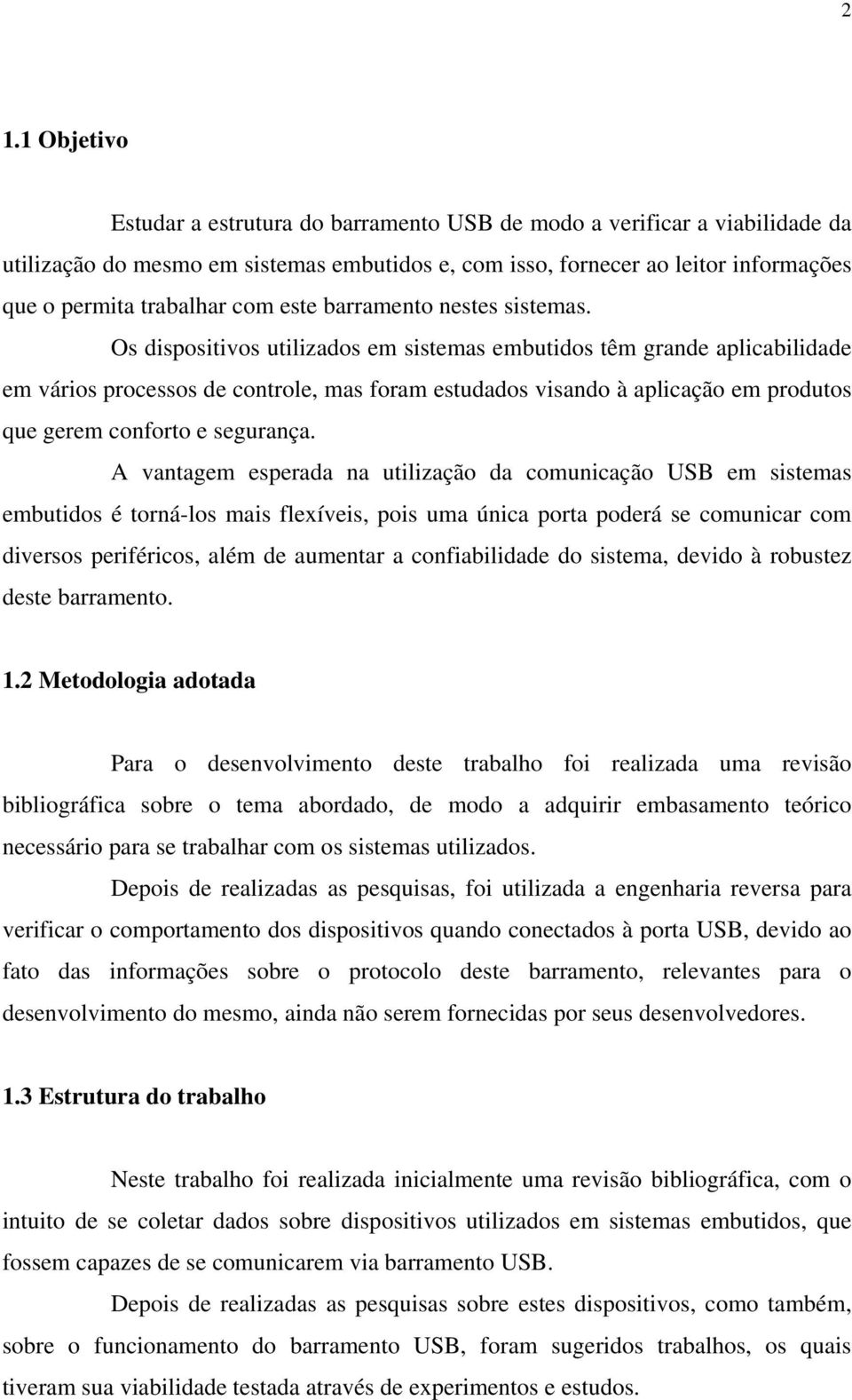 2

1.1 Objetivo

Estudar a estrutura do barramento USB de modo a verificar a viabilidade da utilização do mesmo em sistemas embutidos e, com isso, fornecer ao leitor informações que o permita trabalhar com este barramento nestes sistemas.

Os dispositivos utilizados em sistemas embutidos têm grande aplicabilidade em vários processos de controle, mas foram estudados visando à aplicação em produtos que gerem conforto e segurança.

A vantagem esperada na utilização da comunicação USB em sistemas embutidos é torná-los mais flexíveis, pois uma única porta poderá se comunicar com diversos periféricos, além de aumentar a confiabilidade do sistema, devido à robustez deste barramento.

1.2 Metodologia adotada

Para o desenvolvimento deste trabalho foi realizada uma revisão bibliográfica sobre o tema abordado, de modo a adquirir embasamento teórico necessário para se trabalhar com os sistemas utilizados.

Depois de realizadas as pesquisas, foi utilizada a engenharia reversa para verificar o comportamento dos dispositivos quando conectados à porta USB, devido ao fato das informações sobre o protocolo deste barramento, relevantes para o desenvolvimento do mesmo, ainda não serem fornecidas por seus desenvolvedores.

1.3 Estrutura do trabalho

Neste trabalho foi realizada inicialmente uma revisão bibliográfica, com o intuito de se coletar dados sobre dispositivos utilizados em sistemas embutidos, que fossem capazes de se comunicarem via barramento USB.

Depois de realizadas as pesquisas sobre estes dispositivos, como também, sobre o funcionamento do barramento USB, foram sugeridos trabalhos, os quais tiveram sua viabilidade testada através de experimentos e estudos.